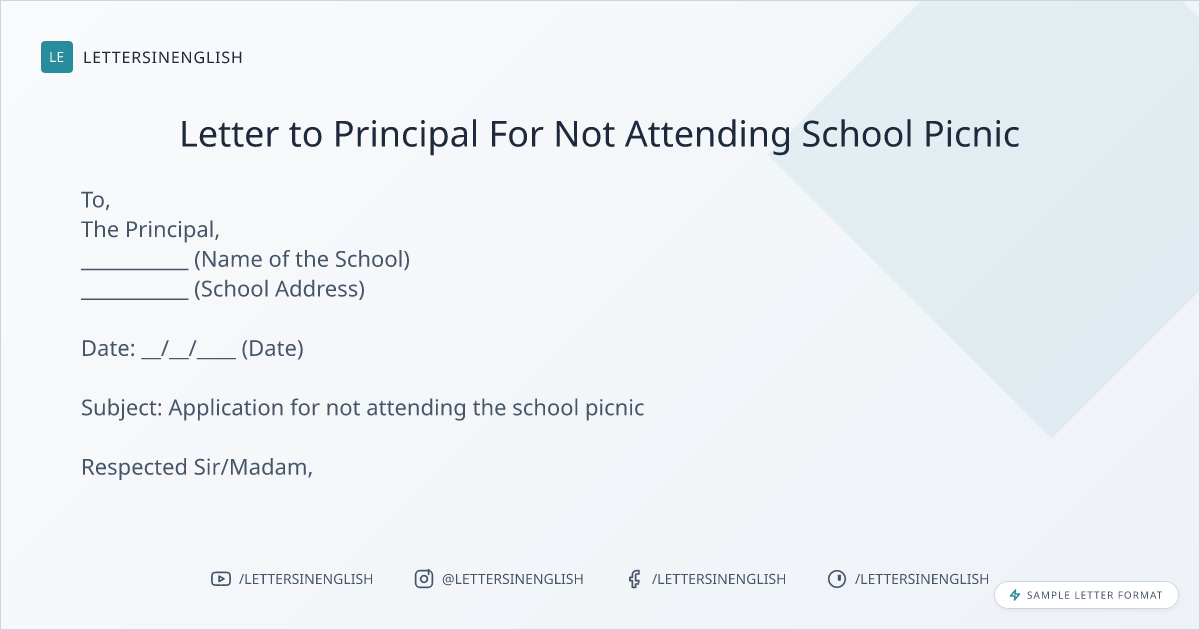 LE LETTERSINENGLISH

Letter to Principal For Not Attending School Picnic

To,
The Principal,
____ (Name of the School)
____ (School Address)

Date: ____/____/____ (Date)

Subject: Application for not attending the school picnic

Respected Sir/Madam,

/LETTERSINENGLISH @LETTERSINENGLISH /LETTERSINENGLISH /LETTERSINENGLISH

SAMPLE LETTER FORMAT